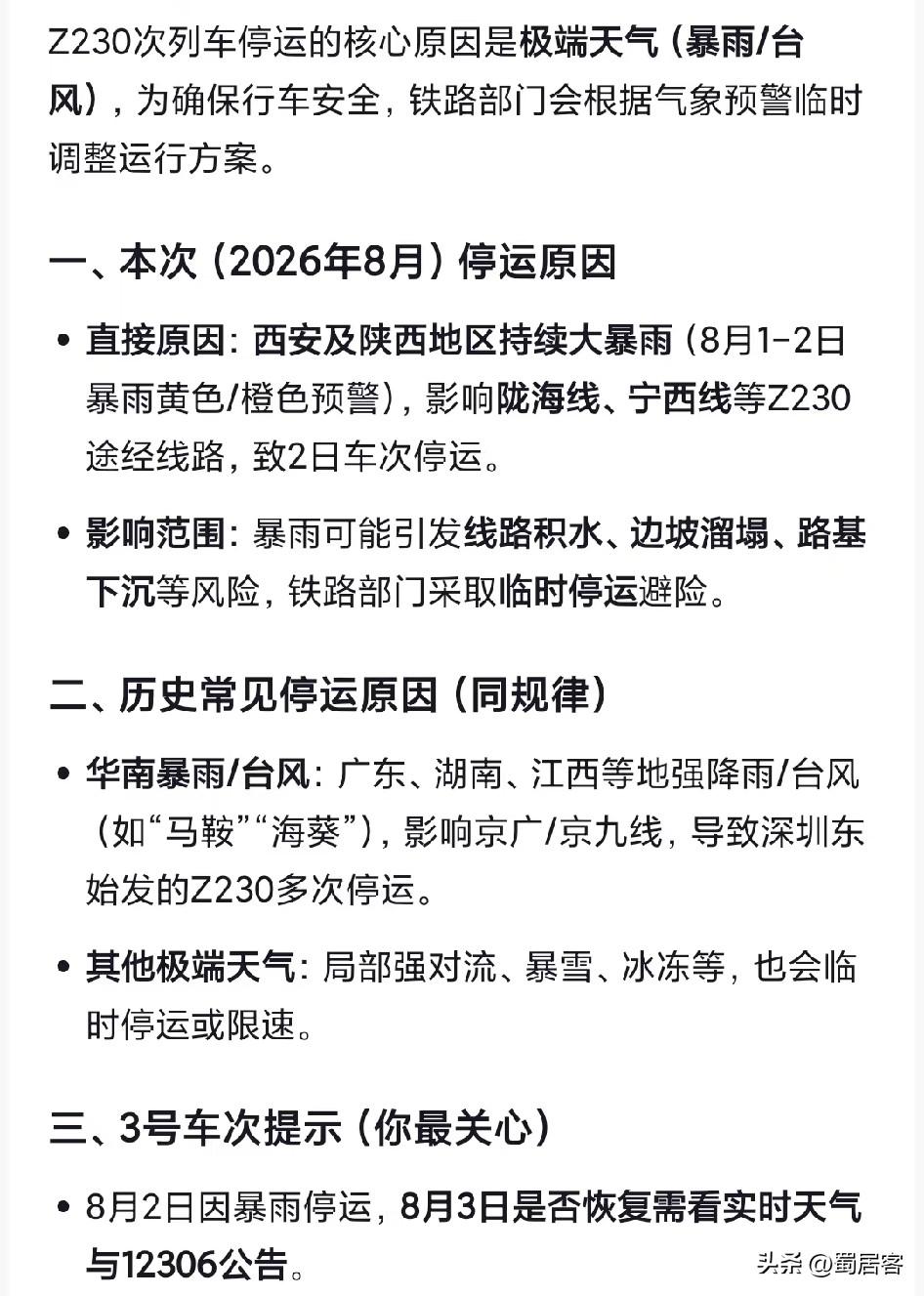 Z230次列车停运的核心原因是极端天气（暴雨/台风），为确保行车安全，铁路部门会根据气象预警临时调整运行方案。

一、本次（2026年8月）停运原因

• 直接原因：西安及陕西地区持续大暴雨（8月1-2日暴雨黄色/橙色预警），影响陇海线、宁西线等Z230途经线路，致2日车次停运。

• 影响范围：暴雨可能引发线路积水、边坡溜塌、路基下沉等风险，铁路部门采取临时停运避险。

二、历史常见停运原因（同规律）

• 华南暴雨/台风：广东、湖南、江西等地强降雨/台风（如“马鞍”“海葵”），影响京广/京九线，导致深圳东始发的Z230多次停运。

• 其他极端天气：局部强对流、暴雪、冰冻等，也会临时停运或限速。

三、3号车次提示（你最关心）

• 8月2日因暴雨停运，8月3日是否恢复需看实时天气与12306公告。

头条 @蜀居客